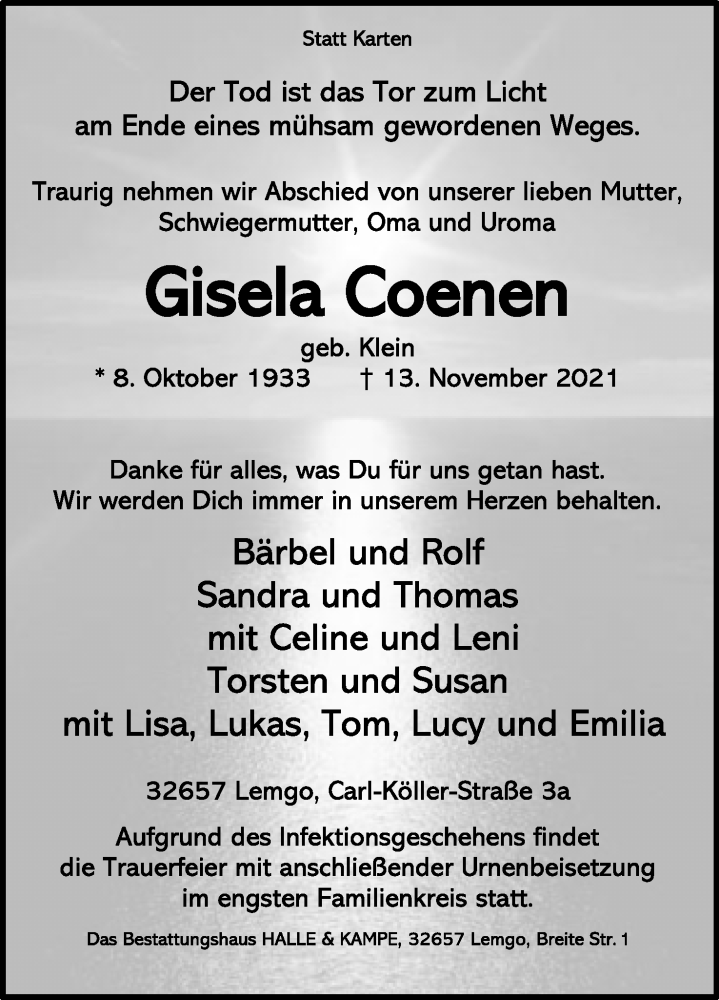 Statt Karten

Der Tod ist das Tor zum Licht
am Ende eines mühsam gewordenen Weges.

Traurig nehmen wir Abschied von unserer lieben Mutter,
Schwiegermutter, Oma und Uroma

Gisela Coenen

geb. Klein
* 8. Oktober 1933 † 13. November 2021

Danke für alles, was Du für uns getan hast.
Wir werden Dich immer in unserem Herzen behalten.

Bärbel und Rolf
Sandra und Thomas
mit Celine und Leni
Torsten und Susan
mit Lisa, Lukas, Tom, Lucy und Emilia

32657 Lemgo, Carl-Köller-Straße 3a

Aufgrund des Infektionsgeschehens findet
die Trauerfeier mit anschließender Urnenbeisetzung
im engsten Familienkreis statt.

Das Bestattungshaus HALLE & KAMPE, 32657 Lemgo, Breite Str. 1